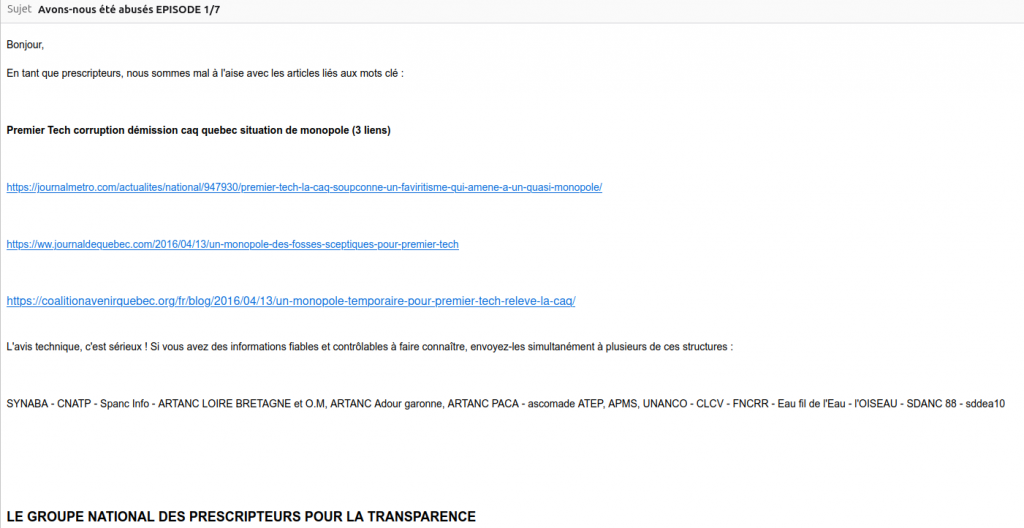 Sujet Avons-nous été abusés EPISODE 1/7

Bonjour,

En tant que prescripteurs, nous sommes mal à l'aise avec les articles liés aux mots clé :

Premier Tech corruption démission caq quebec situation de monopole (3 liens)

https://journalmetro.com/actualites/national/947930/premier-tech-la-caq-soupconne-un-faviritisme-qui-amene-a-un-quasi-monopole/

https://ww.journaldequebec.com/2016/04/13/un-monopole-des-fosses-sceptiques-pour-premier-tech

https://coalitionavenirquebec.org/fr/blog/2016/04/13/un-monopole-temporaire-pour-premier-tech-releve-la-caq/

L'avis technique, c'est sérieux ! Si vous avez des informations fiables et contrôlables à faire connaître, envoyez-les simultanément à plusieurs de ces structures :

SYNABA - CNATP - Spanc Info - ARTANC LOIRE BRETAGNE et O.M, ARTANC Adour garonne, ARTANC PACA - ascomade ATEP, APMS, UNANCO - CLCV - FNCRR - Eau fil de l'Eau - l'OISEAU - SDANC 88 - sddea10

LE GROUPE NATIONAL DES PRESCRIPTEURS POUR LA TRANSPARENCE